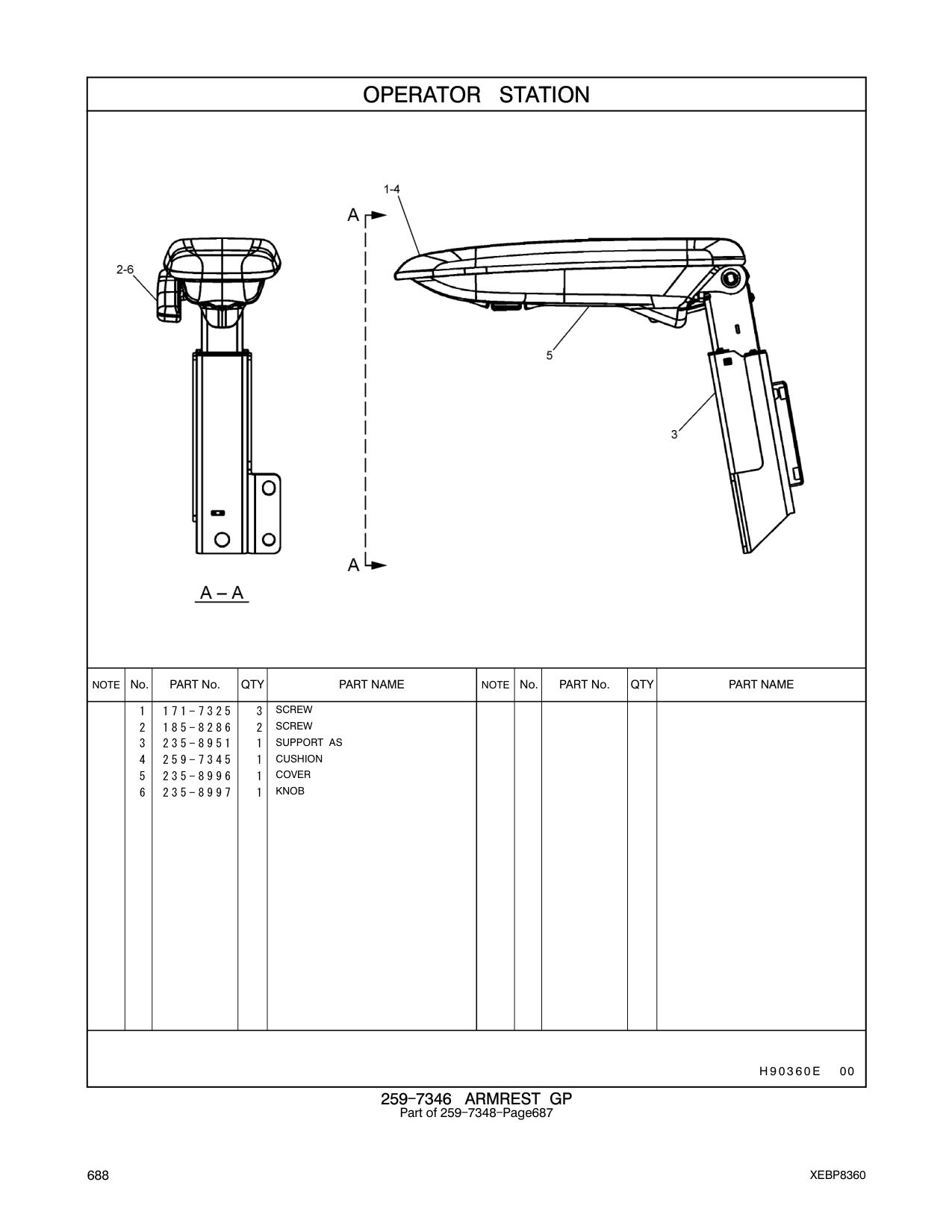 OPERATOR STATION

1-4

A

2-6

5

3

A

A – A

| NOTE | No. | PART No. | QTY | PART NAME | NOTE | No. | PART No. | QTY | PART NAME |
|---|---|---|---|---|---|---|---|---|---|
| | 1 | 171-7325 | 3 | SCREW | | | | | |
| | 2 | 185-8286 | 2 | SCREW | | | | | |
| | 3 | 235-8951 | 1 | SUPPORT AS | | | | | |
| | 4 | 259-7345 | 1 | CUSHION | | | | | |
| | 5 | 235-8996 | 1 | COVER | | | | | |
| | 6 | 235-8997 | 1 | KNOB | | | | | |

H90360E 00

259-7346 ARMREST GP
Part of 259-7348-Page687

688

XEBP8360